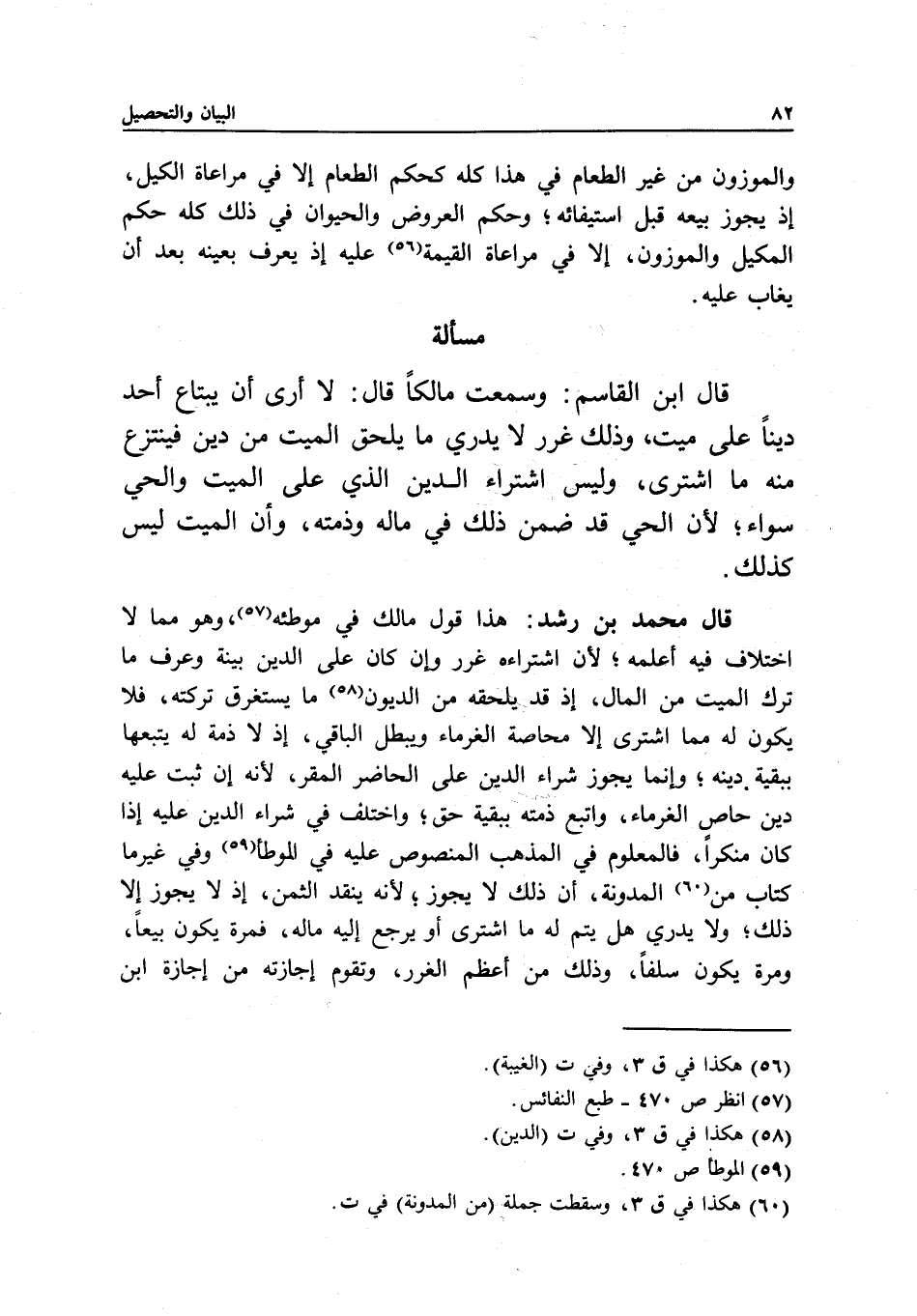 ٨٢ البيان والتحصيل

والموزون من غير الطعام في هذا كله كحكم الطعام إلا في مراعاة الكيل، إذ يجوز بيعه قبل استيفائه؛ وحكم العروض والحيوان في ذلك كله حكم المكيل والموزون، إلا في مراعاة القيمة(٥٦) عليه إذ يعرف بعينه بعد أن يغاب عليه.

مسألة

قال ابن القاسم: وسمعت مالكاً قال: لا أرى أن يبتاع أحد ديناً على ميت، وذلك غرر لا يدري ما يلحق الميت من دين فينتزع منه ما اشترى، وليس اشتراء الدين الذي على الميت والحي سواء؛ لأن الحي قد ضمن ذلك في ماله وذمته، وأن الميت ليس كذلك.

قال محمد بن رشد: هذا قول مالك في موطئه(٥٧)، وهو مما لا اختلاف فيه أعلمه؛ لأن اشتراءه غرر وإن كان على الدين بينة وعرف ما ترك الميت من المال، إذ قد يلحقه من الديون(٥٨) ما يستغرق تركته، فلا يكون له مما اشترى إلا محاصة الغرماء ويبطل الباقي، إذ لا ذمة له يتبعها ببقية دينه؛ وإنما يجوز شراء الدين على الحاضر المقر، لأنه إن ثبت عليه دين حاص الغرماء، واتبع ذمته ببقية حق؛ واختلف في شراء الدين عليه إذا كان منكراً، فالمعلوم في المذهب المنصوص عليه في الموطأ(٥٩) وفي غيرما كتاب من(٦٠) المدونة، أن ذلك لا يجوز؛ لأنه ينقد الثمن، إذ لا يجوز إلا ذلك؛ ولا يدري هل يتم له ما اشترى أو يرجع إليه ماله، فمرة يكون بيعاً، ومرة يكون سلفاً، وذلك من أعظم الغرر، وتقوم إجازته من إجازة ابن

(٥٦) هكذا في ق ٣، وفي ت (الغيبة).
(٥٧) انظر ص ٤٧٠ ـ طبع النفائس.
(٥٨) هكذا في ق ٣، وفي ت (الدين).
(٥٩) الموطأ ص ٤٧٠.
(٦٠) هكذا في ق ٣، وسقطت جملة (من المدونة) في ت.